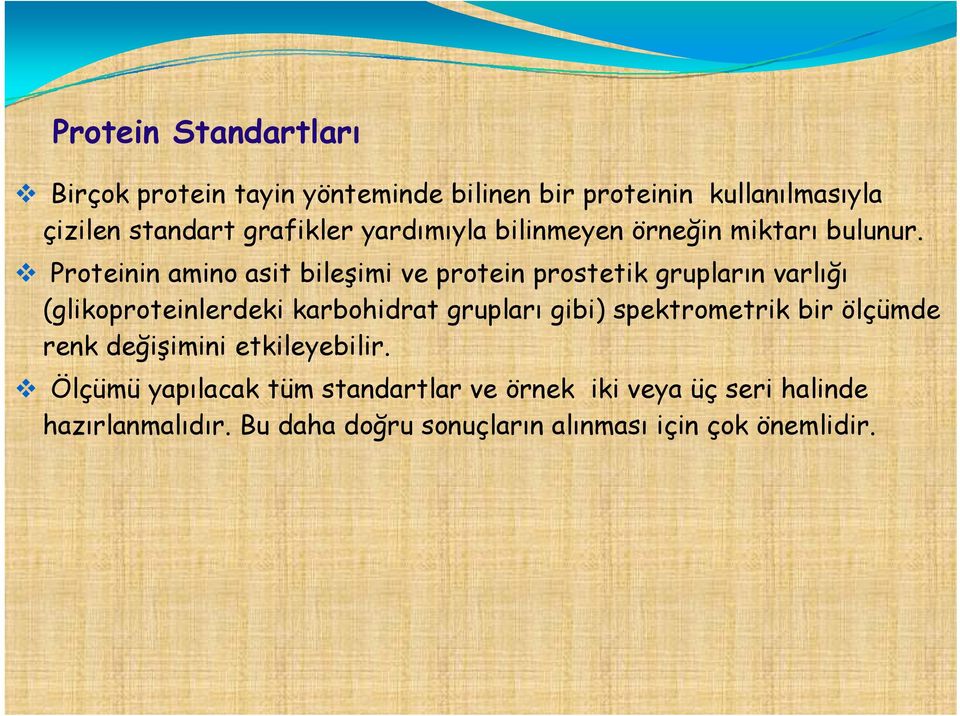 Protein Standartları

❖ Birçok protein tayin yönteminde bilinen bir proteinin kullanılmasıyla çizilen standart grafikler yardımıyla bilinmeyen örneğin miktarı bulunur.

❖ Proteinin amino asit bileşimi ve protein prostetik grupların varlığı (glikoproteinlerdeki karbohidrat grupları gibi) spektrometrik bir ölçümde renk değişimini etkileyebilir.

❖ Ölçümü yapılacak tüm standartlar ve örnek iki veya üç seri halinde hazırlanmalıdır. Bu daha doğru sonuçların alınması için çok önemlidir.